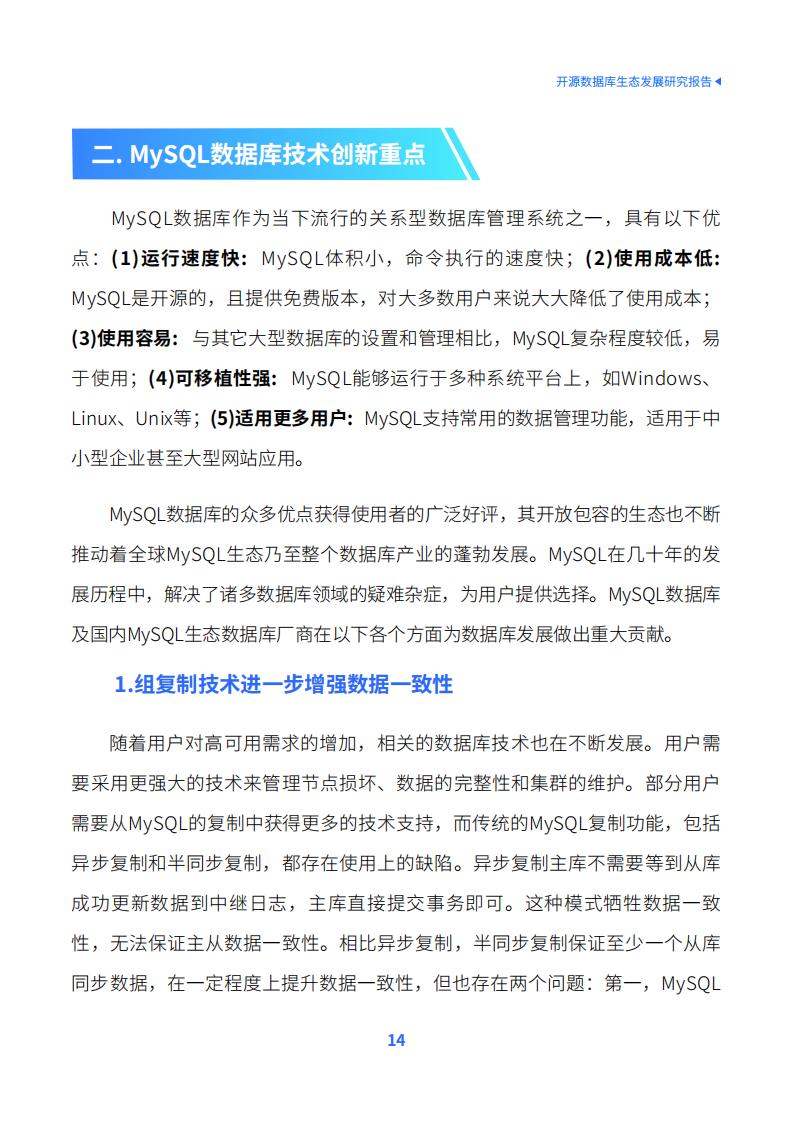 开源数据库生态发展研究报告◀

二. MySQL数据库技术创新重点

MySQL数据库作为当下流行的关系型数据库管理系统之一，具有以下优点：(1)运行速度快：MySQL体积小，命令执行的速度快；(2)使用成本低：MySQL是开源的，且提供免费版本，对大多数用户来说大大降低了使用成本；(3)使用容易：与其它大型数据库的设置和管理相比，MySQL复杂程度较低，易于使用；(4)可移植性强：MySQL能够运行于多种系统平台上，如Windows、Linux、Unix等；(5)适用更多用户：MySQL支持常用的数据管理功能，适用于中小型企业甚至大型网站应用。

MySQL数据库的众多优点获得使用者的广泛好评，其开放包容的生态也不断推动着全球MySQL生态乃至整个数据库产业的蓬勃发展。MySQL在几十年的发展历程中，解决了诸多数据库领域的疑难杂症，为用户提供选择。MySQL数据库及国内MySQL生态数据库厂商在以下各个方面为数据库发展做出重大贡献。

1.组复制技术进一步增强数据一致性

随着用户对高可用需求的增加，相关的数据库技术也在不断发展。用户需要采用更强大的技术来管理节点损坏、数据的完整性和集群的维护。部分用户需要从MySQL的复制中获得更多的技术支持，而传统的MySQL复制功能，包括异步复制和半同步复制，都存在使用上的缺陷。异步复制主库不需要等到从库成功更新数据到中继日志，主库直接提交事务即可。这种模式牺牲数据一致性，无法保证主从数据一致性。相比异步复制，半同步复制保证至少一个从库同步数据，在一定程度上提升数据一致性，但也存在两个问题：第一，MySQL

14